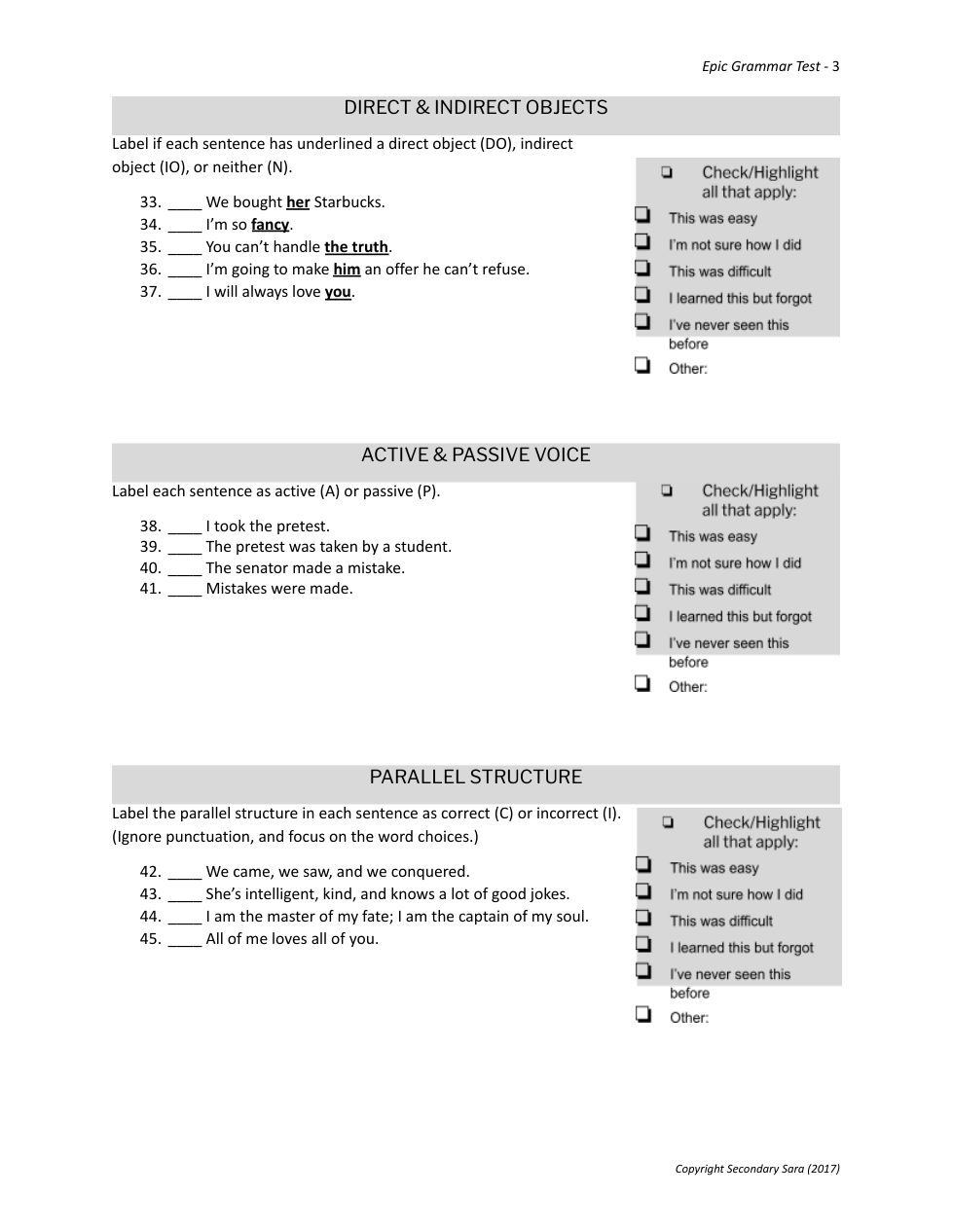 Epic Grammar Test - 3

DIRECT & INDIRECT OBJECTS

Label if each sentence has underlined a direct object (DO), indirect object (IO), or neither (N).

33. ____ We bought her Starbucks.
34. ____ I'm so fancy.
35. ____ You can't handle the truth.
36. ____ I'm going to make him an offer he can't refuse.
37. ____ I will always love you.

❏ Check/Highlight all that apply:
❏ This was easy
❏ I'm not sure how I did
❏ This was difficult
❏ I learned this but forgot
❏ I've never seen this before
❏ Other:

ACTIVE & PASSIVE VOICE

Label each sentence as active (A) or passive (P).

38. ____ I took the pretest.
39. ____ The pretest was taken by a student.
40. ____ The senator made a mistake.
41. ____ Mistakes were made.

❏ Check/Highlight all that apply:
❏ This was easy
❏ I'm not sure how I did
❏ This was difficult
❏ I learned this but forgot
❏ I've never seen this before
❏ Other:

PARALLEL STRUCTURE

Label the parallel structure in each sentence as correct (C) or incorrect (I). (Ignore punctuation, and focus on the word choices.)

42. ____ We came, we saw, and we conquered.
43. ____ She's intelligent, kind, and knows a lot of good jokes.
44. ____ I am the master of my fate; I am the captain of my soul.
45. ____ All of me loves all of you.

❏ Check/Highlight all that apply:
❏ This was easy
❏ I'm not sure how I did
❏ This was difficult
❏ I learned this but forgot
❏ I've never seen this before
❏ Other:

Copyright Secondary Sara (2017)